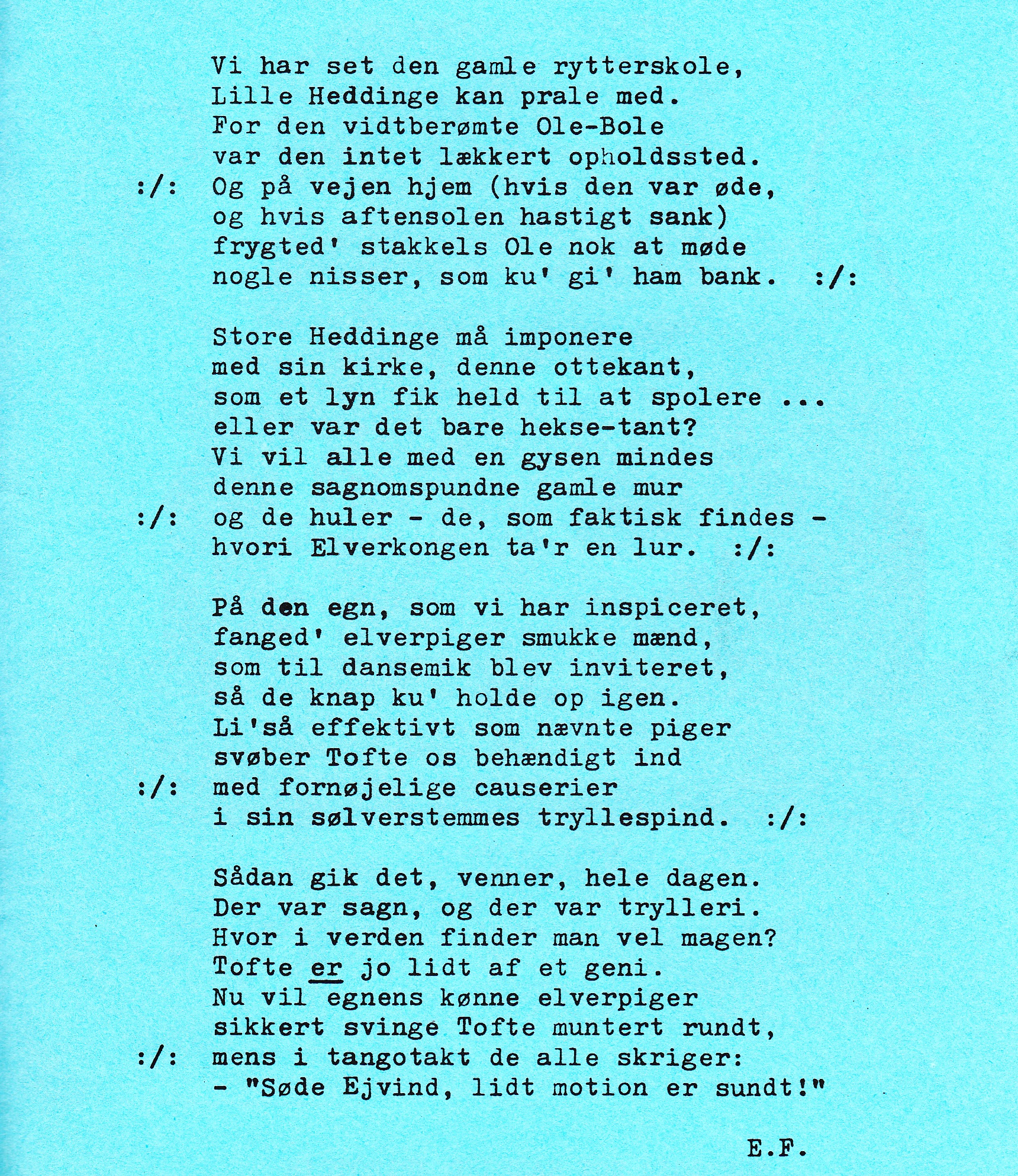 Vi har set den gamle rytterskole,
Lille Heddinge kan prale med.
For den vidtberømte Ole-Bole
var den intet lækkert opholdssted.
:/: Og på vejen hjem (hvis den var øde,
og hvis aftensolen hastigt sank)
frygted' stakkels Ole nok at møde
nogle nisser, som ku' gi' ham bank. :/:

Store Heddinge må imponere
med sin kirke, denne ottekant,
som et lyn fik held til at spolere ...
eller var det bare hekse-tant?
Vi vil alle med en gysen mindes
denne sagnomspundne gamle mur
:/: og de huler - de, som faktisk findes -
hvori Elverkongen ta'r en lur. :/:

På den egn, som vi har inspiceret,
fanged' elverpiger smukke mænd,
som til dansemik blev inviteret,
så de knap ku' holde op igen.
Li'så effektivt som nævnte piger
svøber Tofte os behændigt ind
:/: med fornøjelige causerier
i sin sølverstemmes tryllespind. :/:

Sådan gik det, venner, hele dagen.
Der var sagn, og der var trylleri.
Hvor i verden finder man vel magen?
Tofte er jo lidt af et geni.
Nu vil egnens kønne elverpiger
sikkert svinge Tofte muntert rundt,
:/: mens i tangotakt de alle skriger:
- "Søde Ejvind, lidt motion er sundt!"

E.F.